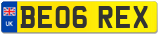 UK
BE06 REX